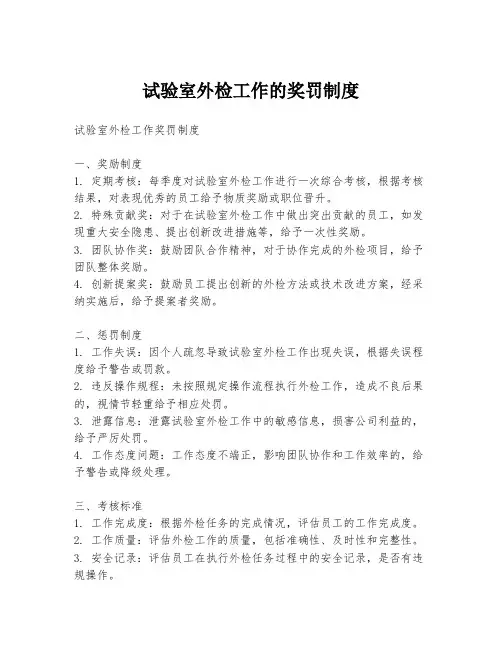 试验室外检工作的奖罚制度

试验室外检工作奖罚制度

一、奖励制度
1. 定期考核：每季度对试验室外检工作进行一次综合考核，根据考核结果，对表现优秀的员工给予物质奖励或职位晋升。
2. 特殊贡献奖：对于在试验室外检工作中做出突出贡献的员工，如发现重大安全隐患、提出创新改进措施等，给予一次性奖励。
3. 团队协作奖：鼓励团队合作精神，对于协作完成的外检项目，给予团队整体奖励。
4. 创新提案奖：鼓励员工提出创新的外检方法或技术改进方案，经采纳实施后，给予提案者奖励。

二、惩罚制度
1. 工作失误：因个人疏忽导致试验室外检工作出现失误，根据失误程度给予警告或罚款。
2. 违反操作规程：未按照规定操作流程执行外检工作，造成不良后果的，视情节轻重给予相应处罚。
3. 泄露信息：泄露试验室外检工作中的敏感信息，损害公司利益的，给予严厉处罚。
4. 工作态度问题：工作态度不端正，影响团队协作和工作效率的，给予警告或降级处理。

三、考核标准
1. 工作完成度：根据外检任务的完成情况，评估员工的工作完成度。
2. 工作质量：评估外检工作的质量，包括准确性、及时性和完整性。
3. 安全记录：评估员工在执行外检任务过程中的安全记录，是否有违规操作。